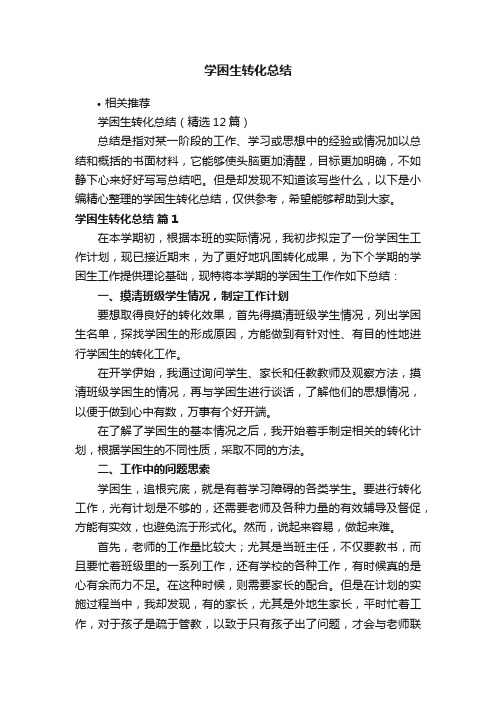 学困生转化总结

• 相关推荐

学困生转化总结（精选12篇）

总结是指对某一阶段的工作、学习或思想中的经验或情况加以总结和概括的书面材料，它能够使头脑更加清醒，目标更加明确，不如静下心来好好写写总结吧。但是却发现不知道该写些什么，以下是小编精心整理的学困生转化总结，仅供参考，希望能够帮助到大家。

学困生转化总结 篇1

在本学期初，根据本班的实际情况，我初步拟定了一份学困生工作计划，现已接近期末，为了更好地巩固转化成果，为下个学期的学困生工作提供理论基础，现特将本学期的学困生工作作如下总结：

一、摸清班级学生情况，制定工作计划

要想取得良好的转化效果，首先得摸清班级学生情况，列出学困生名单，探找学困生的形成原因，方能做到有针对性、有目的性地进行学困生的转化工作。

在开学伊始，我通过询问学生、家长和任教教师及观察方法，摸清班级学困生的情况，再与学困生进行谈话，了解他们的思想情况，以便于做到心中有数，万事有个好开端。

在了解了学困生的基本情况之后，我开始着手制定相关的转化计划，根据学困生的不同性质，采取不同的方法。

二、工作中的问题思索

学困生，追根究底，就是有着学习障碍的各类学生。要进行转化工作，光有计划是不够的，还需要老师及各种力量的有效辅导及督促，方能有实效，也避免流于形式化。然而，说起来容易，做起来难。

首先，老师的工作量比较大；尤其是当班主任，不仅要教书，而且要忙着班级里的一系列工作，还有学校的各种工作，有时候真的是心有余而力不足。在这种时候，则需要家长的配合。但是在计划的实施过程当中，我却发现，有的家长，尤其是外地生家长，平时忙着工作，对于孩子是疏于管教，以致于只有孩子出了问题，才会与老师联